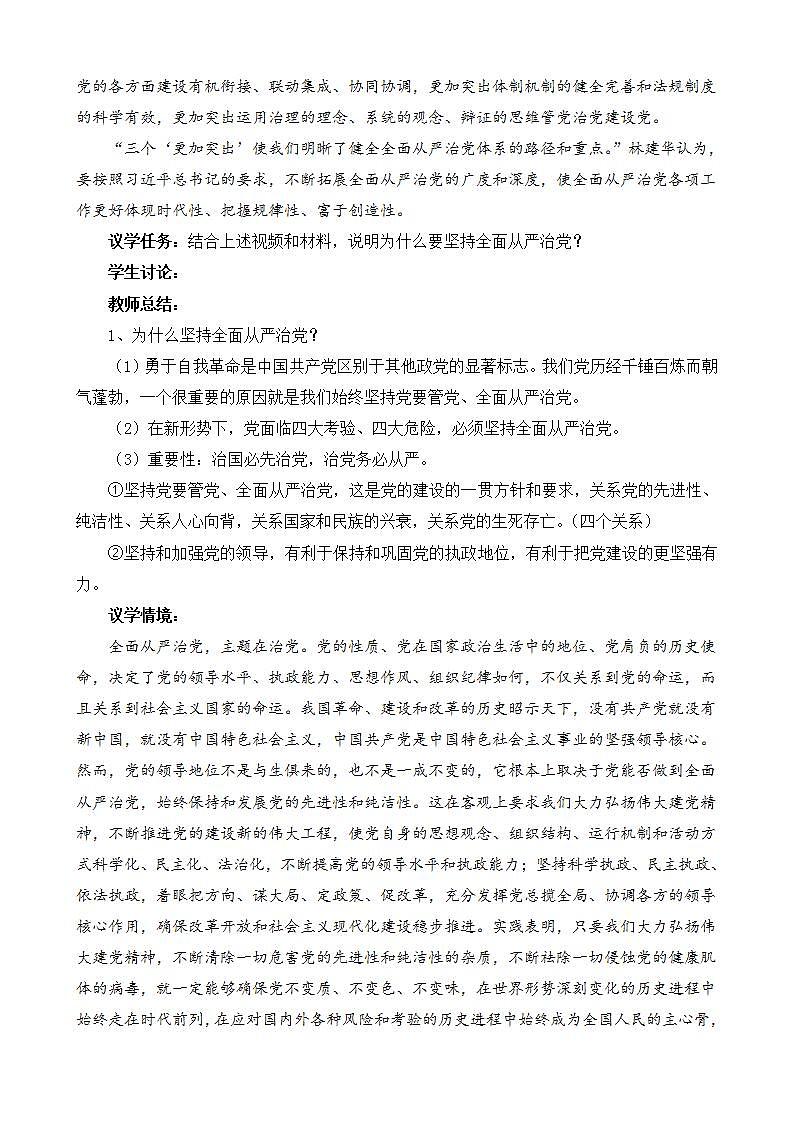 党的各方面建设有机衔接、联动集成、协同协调，更加突出体制机制的健全完善和法规制度的科学有效，更加突出运用治理的理念、系统的观念、辩证的思维管党治党建设党。

“三个‘更加突出’使我们明晰了健全全面从严治党体系的路径和重点。”林建华认为，要按照习近平总书记的要求，不断拓展全面从严治党的广度和深度，使全面从严治党各项工作更好体现时代性、把握规律性、富于创造性。

议学任务：结合上述视频和材料，说明为什么要坚持全面从严治党？

学生讨论：

教师总结：

1、为什么坚持全面从严治党？

（1）勇于自我革命是中国共产党区别于其他政党的显著标志。我们党历经千锤百炼而朝气蓬勃，一个很重要的原因就是我们始终坚持党要管党、全面从严治党。

（2）在新形势下，党面临四大考验、四大危险，必须坚持全面从严治党。

（3）重要性：治国必先治党，治党务必从严。

①坚持党要管党、全面从严治党，这是党的建设的一贯方针和要求，关系党的先进性、纯洁性、关系人心向背，关系国家和民族的兴衰，关系党的生死存亡。（四个关系）

②坚持和加强党的领导，有利于保持和巩固党的执政地位，有利于把党建设的更坚强有力。

议学情境：

全面从严治党，主题在治党。党的性质、党在国家政治生活中的地位、党肩负的历史使命，决定了党的领导水平、执政能力、思想作风、组织纪律如何，不仅关系到党的命运，而且关系到社会主义国家的命运。我国革命、建设和改革的历史昭示天下，没有共产党就没有新中国，就没有中国特色社会主义，中国共产党是中国特色社会主义事业的坚强领导核心。然而，党的领导地位不是与生俱来的，也不是一成不变的，它根本上取决于党能否做到全面从严治党，始终保持和发展党的先进性和纯洁性。这在客观上要求我们大力弘扬伟大建党精神，不断推进党的建设新的伟大工程，使党自身的思想观念、组织结构、运行机制和活动方式科学化、民主化、法治化，不断提高党的领导水平和执政能力；坚持科学执政、民主执政、依法执政，着眼把方向、谋大局、定政策、促改革，充分发挥党总揽全局、协调各方的领导核心作用，确保改革开放和社会主义现代化建设稳步推进。实践表明，只要我们大力弘扬伟大建党精神，不断清除一切危害党的先进性和纯洁性的杂质，不断祛除一切侵蚀党的健康肌体的病毒，就一定能够确保党不变质、不变色、不变味，在世界形势深刻变化的历史进程中始终走在时代前列，在应对国内外各种风险和考验的历史进程中始终成为全国人民的主心骨，